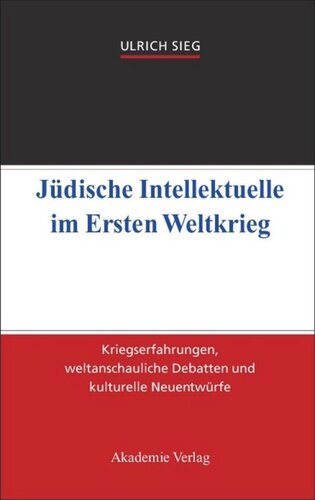 ULRICH SIEG

Jüdische Intellektuelle im Ersten Weltkrieg

Kriegserfahrungen, weltanschauliche Debatten und kulturelle Neuentwürfe

Akademie Verlag